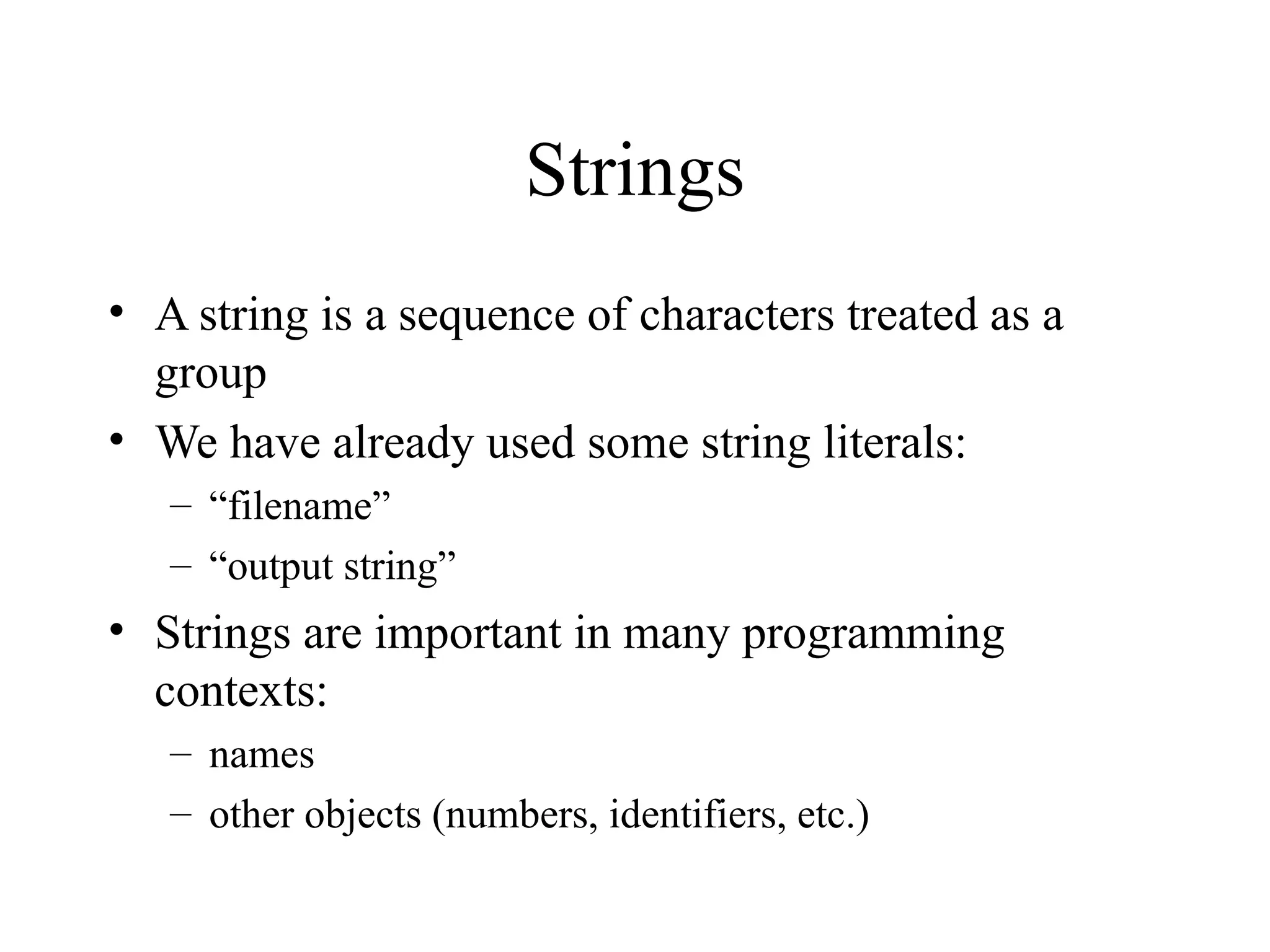 Strings

• A string is a sequence of characters treated as a group
• We have already used some string literals:
  – “filename”
  – “output string”
• Strings are important in many programming contexts:
  – names
  – other objects (numbers, identifiers, etc.)